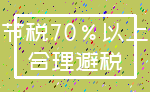 节税70%以上
合理避税